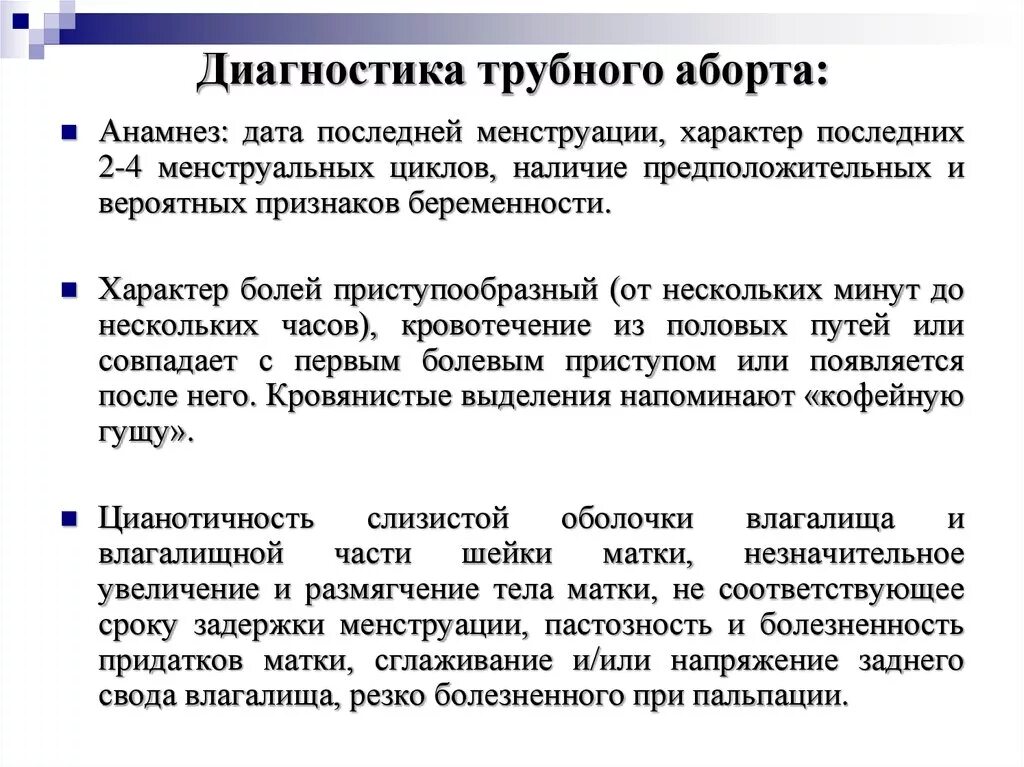 Диагностика трубного аборта:

Анамнез: дата последней менструации, характер последних 2-4 менструальных циклов, наличие предположительных и вероятных признаков беременности.

Характер болей приступообразный (от нескольких минут до нескольких часов), кровотечение из половых путей или совпадает с первым болевым приступом или появляется после него. Кровянистые выделения напоминают «кофейную гущу».

Цианотичность слизистой оболочки влагалища и влагалищной части шейки матки, незначительное увеличение и размягчение тела матки, не соответствующее сроку задержки менструации, пастозность и болезненность придатков матки, сглаживание и/или напряжение заднего свода влагалища, резко болезненного при пальпации.